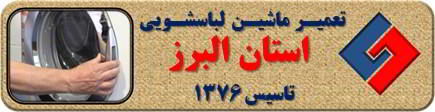 تعمیر ماشین لباسشویی
استان البرز
تاسیس ۱۳۷۶